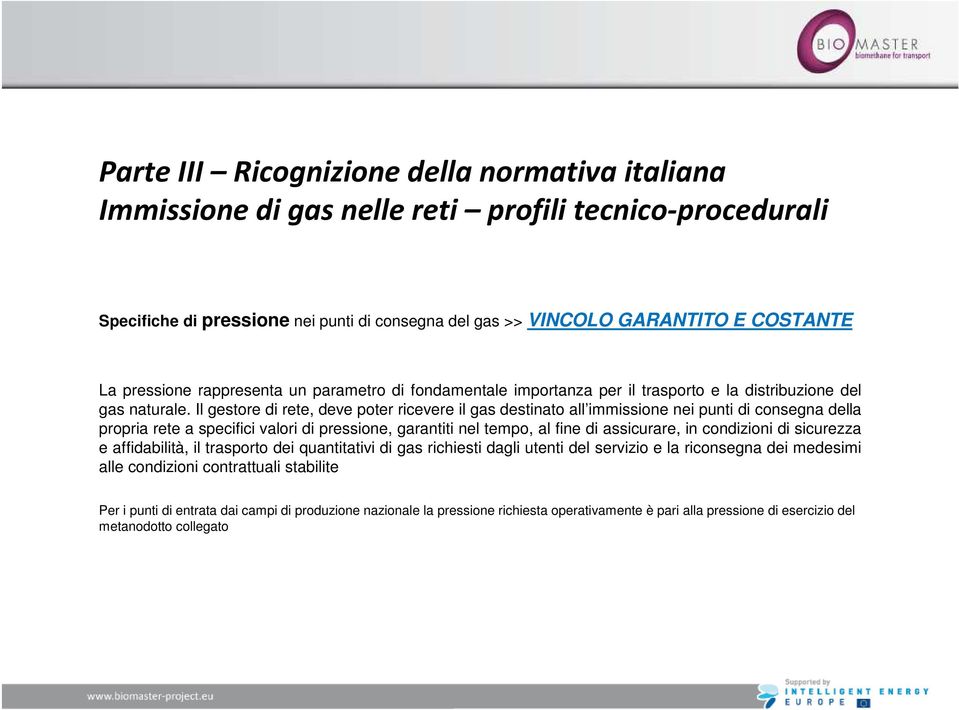 BIO MASTER
biomethane for transport

Parte III – Ricognizione della normativa italiana
Immissione di gas nelle reti – profili tecnico-procedurali

Specifiche di pressione nei punti di consegna del gas >> VINCOLO GARANTITO E COSTANTE

La pressione rappresenta un parametro di fondamentale importanza per il trasporto e la distribuzione del gas naturale. Il gestore di rete, deve poter ricevere il gas destinato all'immissione nei punti di consegna della propria rete a specifici valori di pressione, garantiti nel tempo, al fine di assicurare, in condizioni di sicurezza e affidabilità, il trasporto dei quantitativi di gas richiesti dagli utenti del servizio e la riconsegna dei medesimi alle condizioni contrattuali stabilite

Per i punti di entrata dai campi di produzione nazionale la pressione richiesta operativamente è pari alla pressione di esercizio del metanodotto collegato

www.biomaster-project.eu

Supported by
INTELLIGENT ENERGY
EUROPE